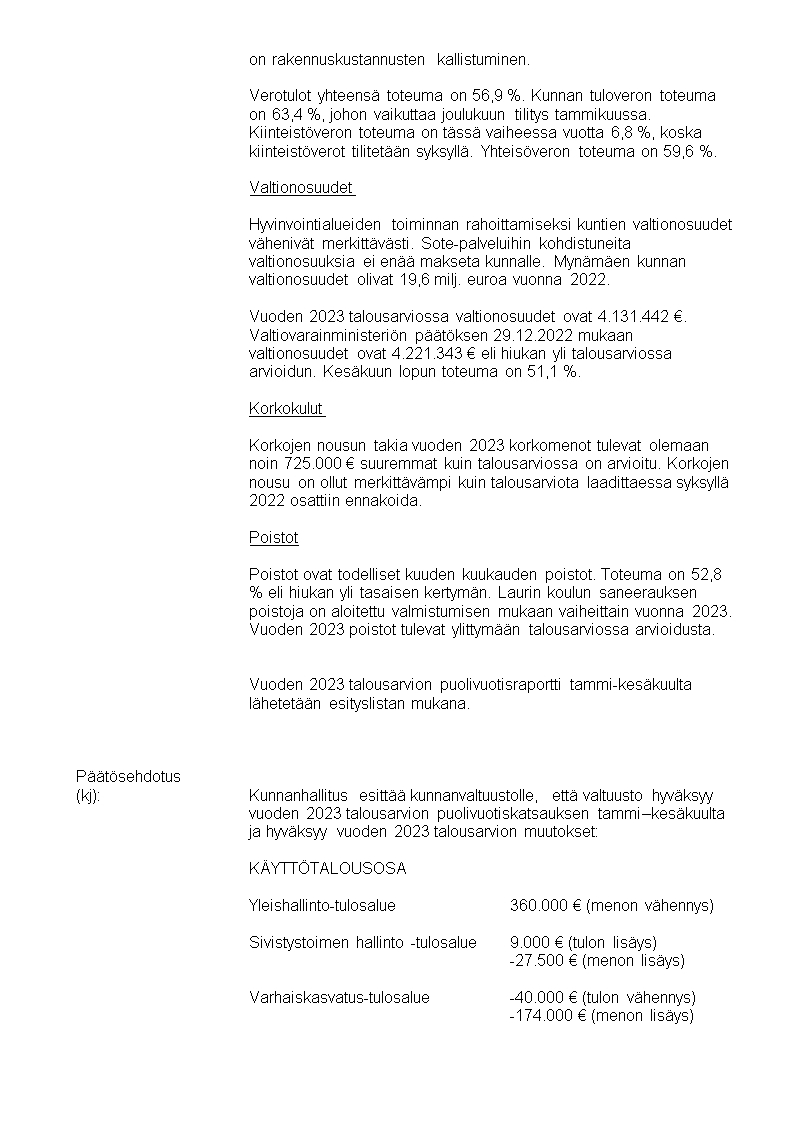 on rakennuskustannusten kallistuminen.

Verotulot yhteensä toteuma on 56,9 %. Kunnan tuloveron toteuma on 63,4 %, johon vaikuttaa joulukuun tilitys tammikuussa. Kiinteistöveron toteuma on tässä vaiheessa vuotta 6,8 %, koska kiinteistöverot tilitetään syksyllä. Yhteisöveron toteuma on 59,6 %.

Valtionosuudet

Hyvinvointialueiden toiminnan rahoittamiseksi kuntien valtionosuudet vähenivät merkittävästi. Sote-palveluihin kohdistuneita valtionosuuksia ei enää makseta kunnalle. Mynämäen kunnan valtionosuudet olivat 19,6 milj. euroa vuonna 2022.

Vuoden 2023 talousarviossa valtionosuudet ovat 4.131.442 €. Valtiovarainministeriön päätöksen 29.12.2022 mukaan valtionosuudet ovat 4.221.343 € eli hiukan yli talousarviossa arvioidun. Kesäkuun lopun toteuma on 51,1 %.

Korkokulut

Korkojen nousun takia vuoden 2023 korkomenot tulevat olemaan noin 725.000 € suuremmat kuin talousarviossa on arvioitu. Korkojen nousu on ollut merkittävämpi kuin talousarviota laadittaessa syksyllä 2022 osattiin ennakoida.

Poistot

Poistot ovat todelliset kuuden kuukauden poistot. Toteuma on 52,8 % eli hiukan yli tasaisen kertymän. Laurin koulun saneerauksen poistoja on aloitettu valmistumisen mukaan vaiheittain vuonna 2023. Vuoden 2023 poistot tulevat ylittymään talousarviossa arvioidusta.

Vuoden 2023 talousarvion puolivuotisraportti tammi-kesäkuulta lähetetään esityslistan mukana.

Päätösehdotus (kj):

Kunnanhallitus esittää kunnanvaltuustolle, että valtuusto hyväksyy vuoden 2023 talousarvion puolivuotiskatsauksen tammi–kesäkuulta ja hyväksyy vuoden 2023 talousarvion muutokset:

KÄYTTÖTALOUSOSA

Yleishallinto-tulosalue 360.000 € (menon vähennys)

Sivistystoimen hallinto -tulosalue 9.000 € (tulon lisäys)
-27.500 € (menon lisäys)

Varhaiskasvatus-tulosalue -40.000 € (tulon vähennys)
-174.000 € (menon lisäys)